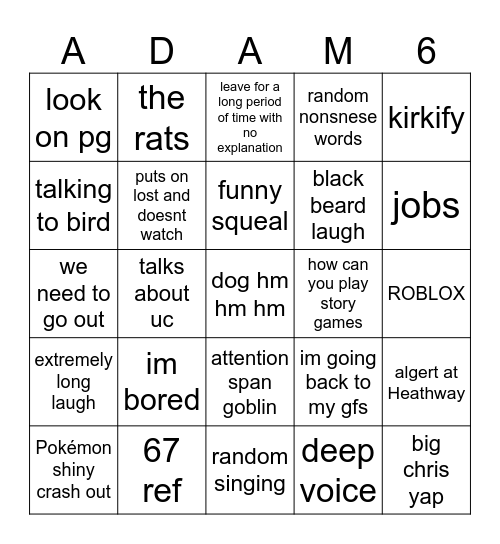 | A | D | A | M | 6 |
|---|---|---|---|---|
| look on pg | the rats | leave for a long period of time with no explanation | random nonsnese words | kirkify |
| talking to bird | puts on lost and doesnt watch | funny squeal | black beard laugh | jobs |
| we need to go out | talks about uc | dog hm hm hm | how can you play story games | ROBLOX |
| extremely long laugh | im bored | attention span goblin | im going back to my gfs | algert at Heathway |
| Pokémon shiny crash out | 67 ref | random singing | deep voice | big chris yap |